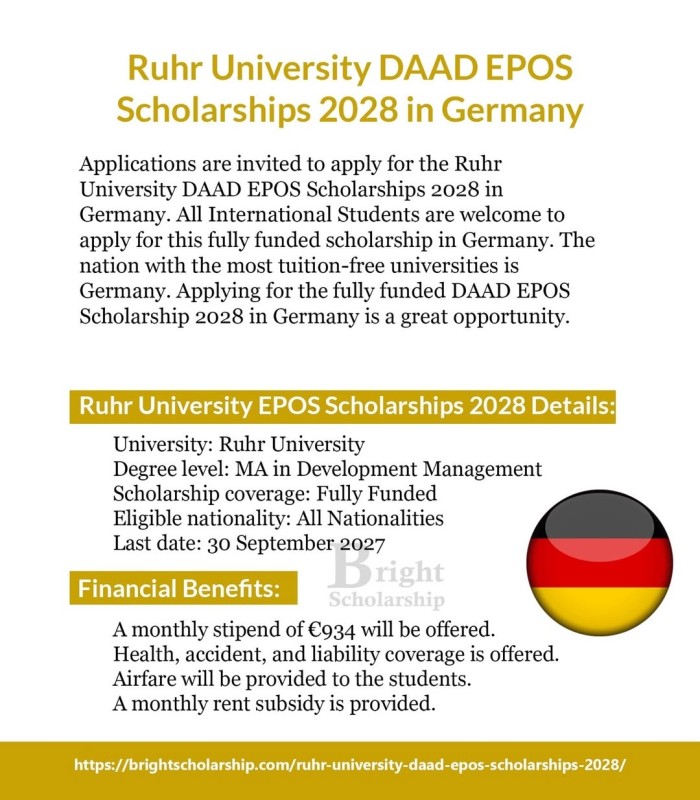 Ruhr University DAAD EPOS Scholarships 2028 in Germany

Applications are invited to apply for the Ruhr University DAAD EPOS Scholarships 2028 in Germany. All International Students are welcome to apply for this fully funded scholarship in Germany. The nation with the most tuition-free universities is Germany. Applying for the fully funded DAAD EPOS Scholarship 2028 in Germany is a great opportunity.

Ruhr University EPOS Scholarships 2028 Details:

University: Ruhr University
Degree level: MA in Development Management
Scholarship coverage: Fully Funded
Eligible nationality: All Nationalities
Last date: 30 September 2027

Bright Scholarship

Financial Benefits:

A monthly stipend of €934 will be offered.
Health, accident, and liability coverage is offered.
Airfare will be provided to the students.
A monthly rent subsidy is provided.

https://brightscholarship.com/ruhr-university-daad-epos-scholarships-2028/